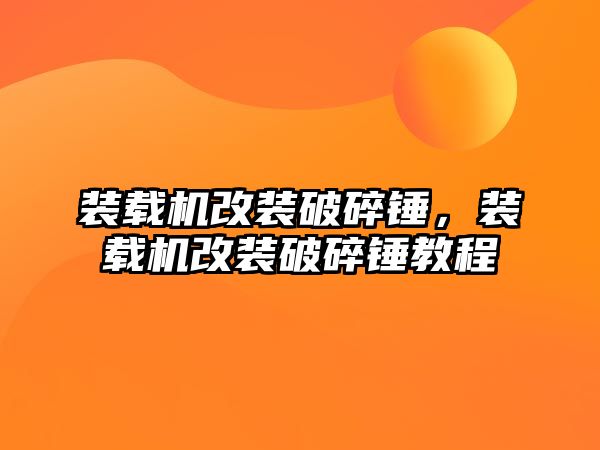 装载机改装破碎锤，装载机改装破碎锤教程